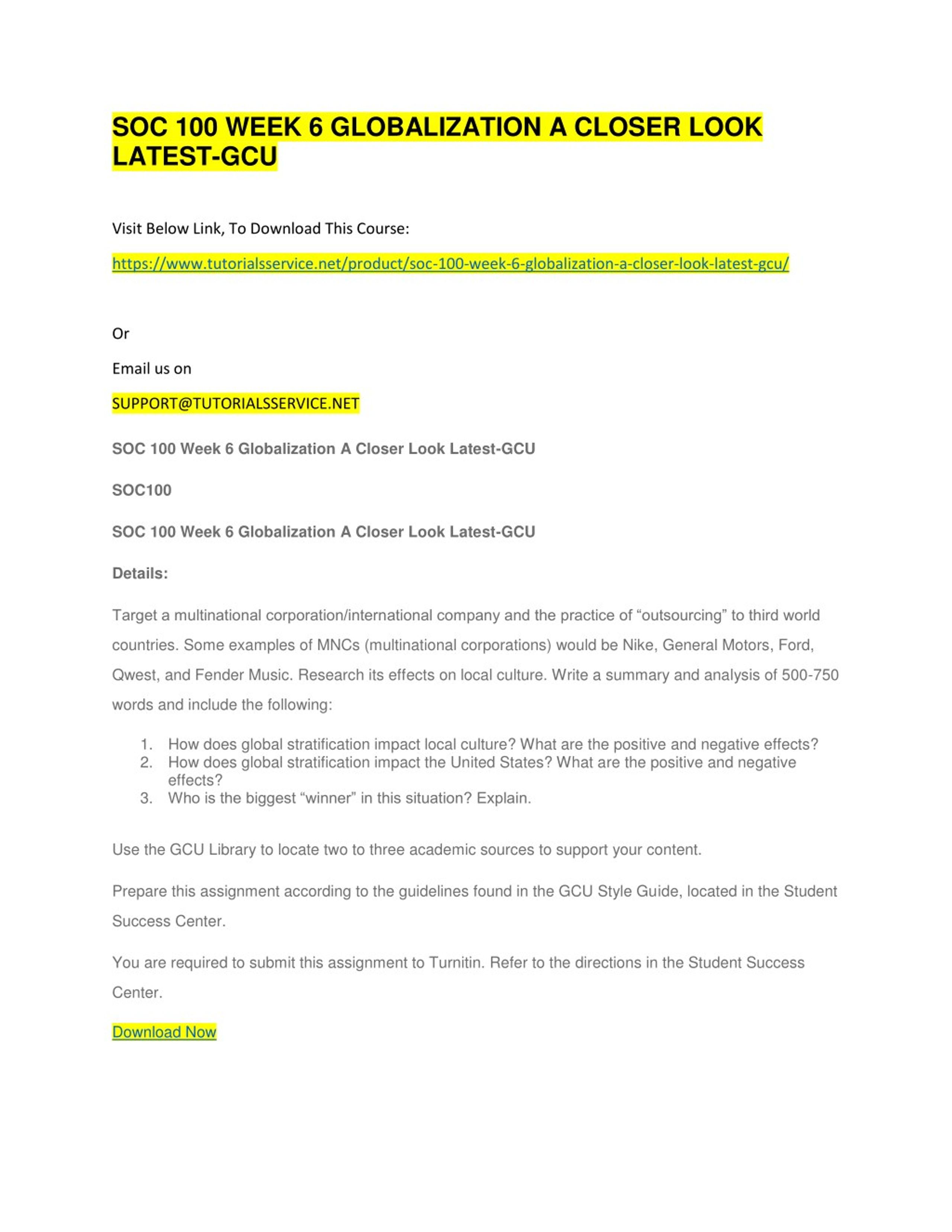 SOC 100 WEEK 6 GLOBALIZATION A CLOSER LOOK LATEST-GCU

Visit Below Link, To Download This Course:

https://www.tutorialsservice.net/product/soc-100-week-6-globalization-a-closer-look-latest-gcu/

Or

Email us on

SUPPORT@TUTORIALSSERVICE.NET

SOC 100 Week 6 Globalization A Closer Look Latest-GCU

SOC100

SOC 100 Week 6 Globalization A Closer Look Latest-GCU

Details:

Target a multinational corporation/international company and the practice of “outsourcing” to third world countries. Some examples of MNCs (multinational corporations) would be Nike, General Motors, Ford, Qwest, and Fender Music. Research its effects on local culture. Write a summary and analysis of 500-750 words and include the following:

1. How does global stratification impact local culture? What are the positive and negative effects?
2. How does global stratification impact the United States? What are the positive and negative effects?
3. Who is the biggest “winner” in this situation? Explain.

Use the GCU Library to locate two to three academic sources to support your content.

Prepare this assignment according to the guidelines found in the GCU Style Guide, located in the Student Success Center.

You are required to submit this assignment to Turnitin. Refer to the directions in the Student Success Center.

Download Now